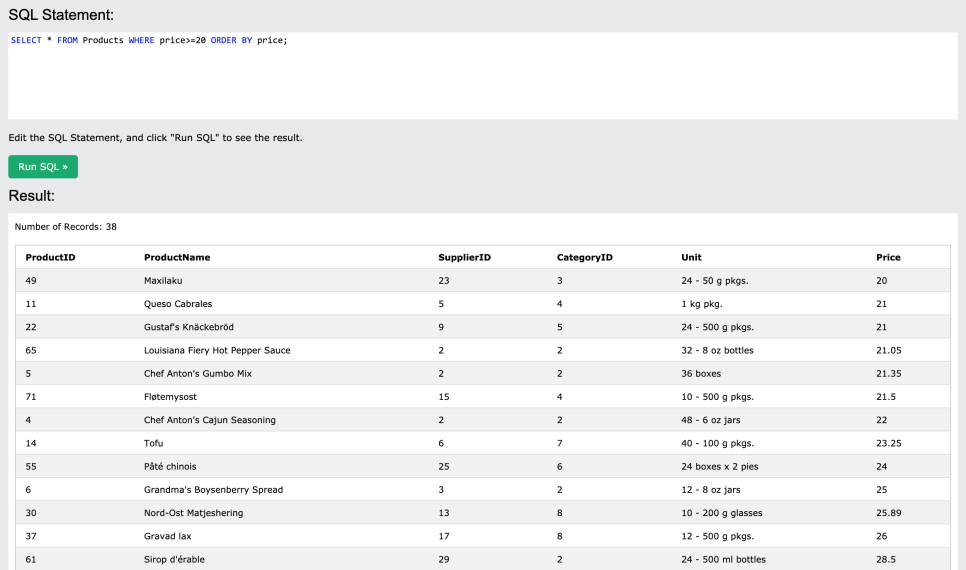 SQL Statement:

SELECT * FROM Products WHERE price>=20 ORDER BY price;

Edit the SQL Statement, and click "Run SQL" to see the result.

Run SQL »

Result:

Number of Records: 38

| ProductID | ProductName | SupplierID | CategoryID | Unit | Price |
|---|---|---|---|---|---|
| 49 | Maxilaku | 23 | 3 | 24 - 50 g pkgs. | 20 |
| 11 | Queso Cabrales | 5 | 4 | 1 kg pkg. | 21 |
| 22 | Gustaf's Knäckebröd | 9 | 5 | 24 - 500 g pkgs. | 21 |
| 65 | Louisiana Fiery Hot Pepper Sauce | 2 | 2 | 32 - 8 oz bottles | 21.05 |
| 5 | Chef Anton's Gumbo Mix | 2 | 2 | 36 boxes | 21.35 |
| 71 | Fløtemysost | 15 | 4 | 10 - 500 g pkgs. | 21.5 |
| 4 | Chef Anton's Cajun Seasoning | 2 | 2 | 48 - 6 oz jars | 22 |
| 14 | Tofu | 6 | 7 | 40 - 100 g pkgs. | 23.25 |
| 55 | Pâté chinois | 25 | 6 | 24 boxes x 2 pies | 24 |
| 6 | Grandma's Boysenberry Spread | 3 | 2 | 12 - 8 oz jars | 25 |
| 30 | Nord-Ost Matjeshering | 13 | 8 | 10 - 200 g glasses | 25.89 |
| 37 | Gravad lax | 17 | 8 | 12 - 500 g pkgs. | 26 |
| 61 | Sirop d'érable | 29 | 2 | 24 - 500 ml bottles | 28.5 |